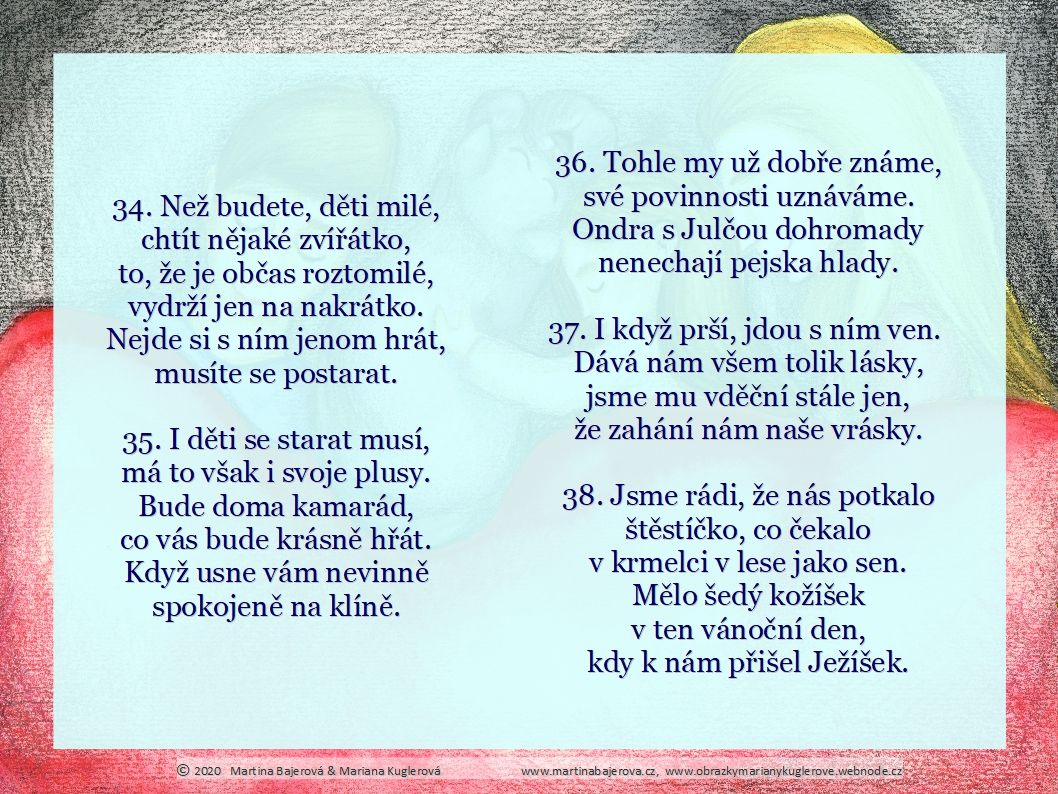 34. Než budete, děti milé,
chtít nějaké zvířátko,
to, že je občas roztomilé,
vydrží jen na nakrátko.
Nejde si s ním jenom hrát,
musíte se postarat.

35. I děti se starat musí,
má to však i svoje plusy.
Bude doma kamarád,
co vás bude krásně hřát.
Když usne vám nevinně
spokojeně na klíně.

36. Tohle my už dobře známe,
své povinnosti uznáváme.
Ondra s Julčou dohromady
nenechají pejska hlady.

37. I když prší, jdou s ním ven.
Dává nám všem tolik lásky,
jsme mu vděční stále jen,
že zahání nám naše vrásky.

38. Jsme rádi, že nás potkalo
štěstíčko, co čekalo
v krmelci v lese jako sen.
Mělo šedý kožíšek
v ten vánoční den,
kdy k nám přišel Ježíšek.

© 2020 Martina Bajerová & Mariana Kuglerová www.martinabajerova.cz, www.obrazkymarianykuglerove.webnode.cz